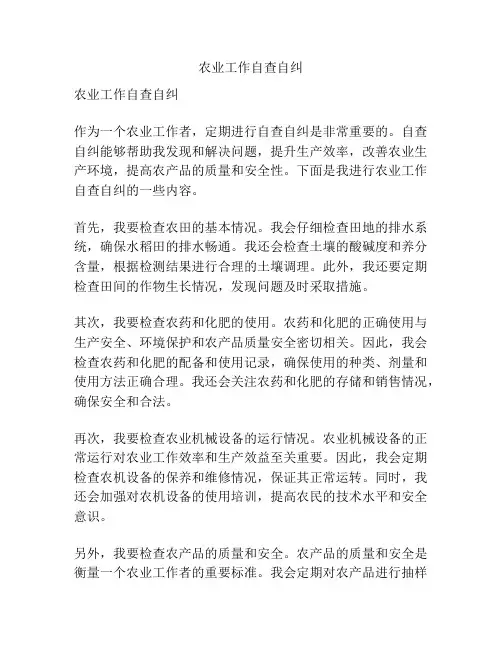 农业工作自查自纠

农业工作自查自纠

作为一个农业工作者，定期进行自查自纠是非常重要的。自查自纠能够帮助我发现和解决问题，提升生产效率，改善农业生产环境，提高农产品的质量和安全性。下面是我进行农业工作自查自纠的一些内容。

首先，我要检查农田的基本情况。我会仔细检查田地的排水系统，确保水稻田的排水畅通。我还会检查土壤的酸碱度和养分含量，根据检测结果进行合理的土壤调理。此外，我还要定期检查田间的作物生长情况，发现问题及时采取措施。

其次，我要检查农药和化肥的使用。农药和化肥的正确使用与生产安全、环境保护和农产品质量安全密切相关。因此，我会检查农药和化肥的配备和使用记录，确保使用的种类、剂量和使用方法正确合理。我还会关注农药和化肥的存储和销售情况，确保安全和合法。

再次，我要检查农业机械设备的运行情况。农业机械设备的正常运行对农业工作效率和生产效益至关重要。因此，我会定期检查农机设备的保养和维修情况，保证其正常运转。同时，我还会加强对农机设备的使用培训，提高农民的技术水平和安全意识。

另外，我要检查农产品的质量和安全。农产品的质量和安全是衡量一个农业工作者的重要标准。我会定期对农产品进行抽样